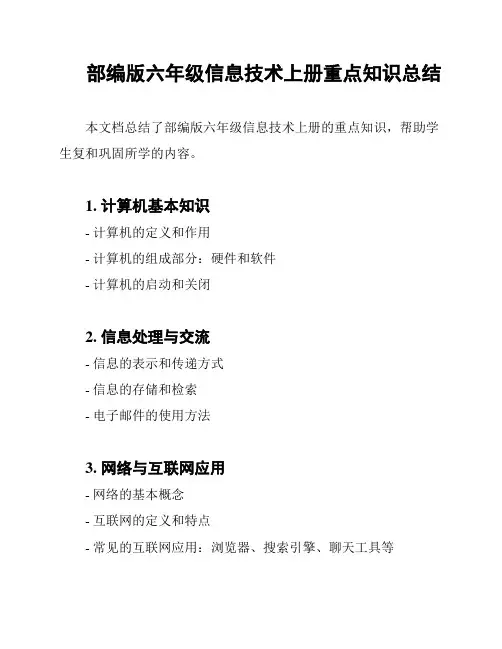 部编版六年级信息技术上册重点知识总结

本文档总结了部编版六年级信息技术上册的重点知识，帮助学生复和巩固所学的内容。

1. 计算机基本知识

- 计算机的定义和作用

- 计算机的组成部分：硬件和软件

- 计算机的启动和关闭

2. 信息处理与交流

- 信息的表示和传递方式

- 信息的存储和检索

- 电子邮件的使用方法

3. 网络与互联网应用

- 网络的基本概念

- 互联网的定义和特点

- 常见的互联网应用：浏览器、搜索引擎、聊天工具等